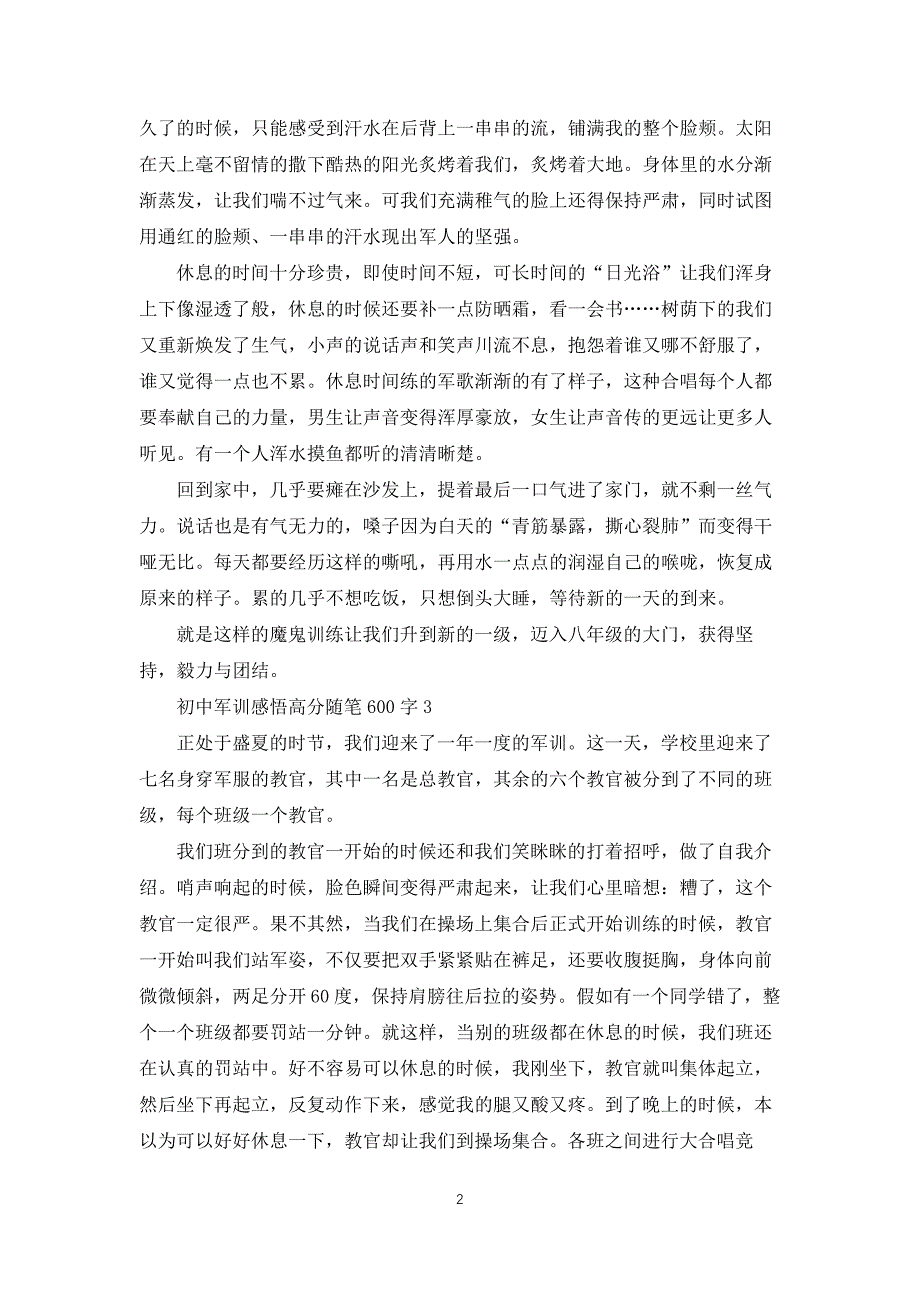 久了的时候，只能感受到汗水在后背上一串串的流，铺满我的整个脸颊。太阳在天上毫不留情的撒下酷热的阳光炙烤着我们，炙烤着大地。身体里的水分渐渐蒸发，让我们喘不过气来。可我们充满稚气的脸上还得保持严肃，同时试图用通红的脸颊、一串串的汗水现出军人的坚强。

休息的时间十分珍贵，即使时间不短，可长时间的“日光浴”让我们浑身上下像湿透了般，休息的时候还要补一点防晒霜，看一会书……树荫下的我们又重新焕发了生气，小声的说话声和笑声川流不息，抱怨着谁又哪不舒服了，谁又觉得一点也不累。休息时间练的军歌渐渐的有了样子，这种合唱每个人都要奉献自己的力量，男生让声音变得浑厚豪放，女生让声音传的更远让更多人听见。有一个人浑水摸鱼都听的清清晰楚。

回到家中，几乎要瘫在沙发上，提着最后一口气进了家门，就不剩一丝气力。说话也是有气无力的，嗓子因为白天的“青筋暴露，撕心裂肺”而变得干哑无比。每天都要经历这样的嘶吼，再用水一点点的润湿自己的喉咙，恢复成原来的样子。累的几乎不想吃饭，只想倒头大睡，等待新的一天的到来。

就是这样的魔鬼训练让我们升到新的一级，迈入八年级的大门，获得坚持，毅力与团结。

初中军训感悟高分随笔 600 字 3

正处于盛夏的时节，我们迎来了一年一度的军训。这一天，学校里迎来了七名身穿军服的教官，其中一名是总教官，其余的六个教官被分到了不同的班级，每个班级一个教官。

我们班分到的教官一开始的时候还和我们笑眯眯的打着招呼，做了自我介绍。哨声响起的时候，脸色瞬间变得严肃起来，让我们心里暗想：糟了，这个教官一定很严。果不其然，当我们在操场上集合后正式开始训练的时候，教官一开始叫我们站军姿，不仅要把双手紧紧贴在裤足，还要收腹挺胸，身体向前微微倾斜，两足分开 60 度，保持肩膀往后拉的姿势。假如有一个同学错了，整个一个班级都要罚站一分钟。就这样，当别的班级都在休息的时候，我们班还在认真的罚站中。好不容易可以休息的时候，我刚坐下，教官就叫集体起立，然后坐下再起立，反复动作下来，感觉我的腿又酸又疼。到了晚上的时候，本以为可以好好休息一下，教官却让我们到操场集合。各班之间进行大合唱竞

2